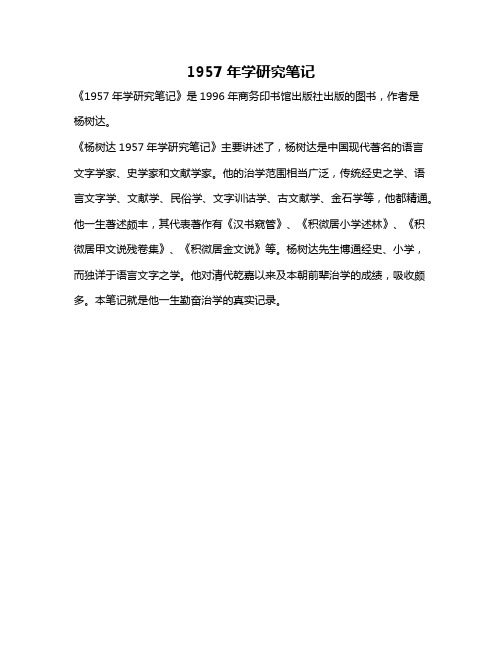 1957 年学研究笔记

《1957 年学研究笔记》是 1996 年商务印书馆出版社出版的图书，作者是杨树达。

《杨树达 1957 年学研究笔记》主要讲述了，杨树达是中国现代著名的语言文字学家、史学家和文献学家。他的治学范围相当广泛，传统经史之学、语言文字学、文献学、民俗学、文字训诂学、古文献学、金石学等，他都精通。他一生著述颇丰，其代表著作有《汉书窥管》、《积微居小学述林》、《积微居甲文说残卷集》、《积微居金文说》等。杨树达先生博通经史、小学，而独详于语言文字之学。他对清代乾嘉以来及本朝前辈治学的成绩，吸收颇多。本笔记就是他一生勤奋治学的真实记录。